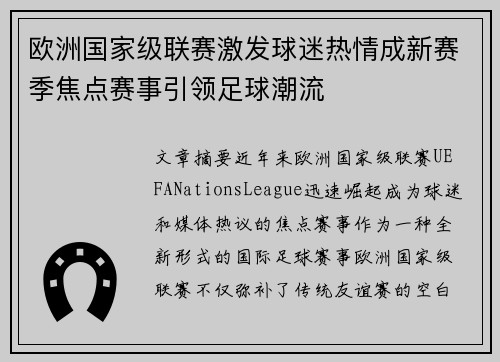 欧洲国家级联赛激发球迷热情成新赛季焦点赛事引领足球潮流

文章摘要近年来欧洲国家级联赛UEFANationsLeague迅速崛起成为球迷和媒体热议的焦点赛事作为一种全新形式的国际足球赛事欧洲国家级联赛不仅弥补了传统友谊赛的空白